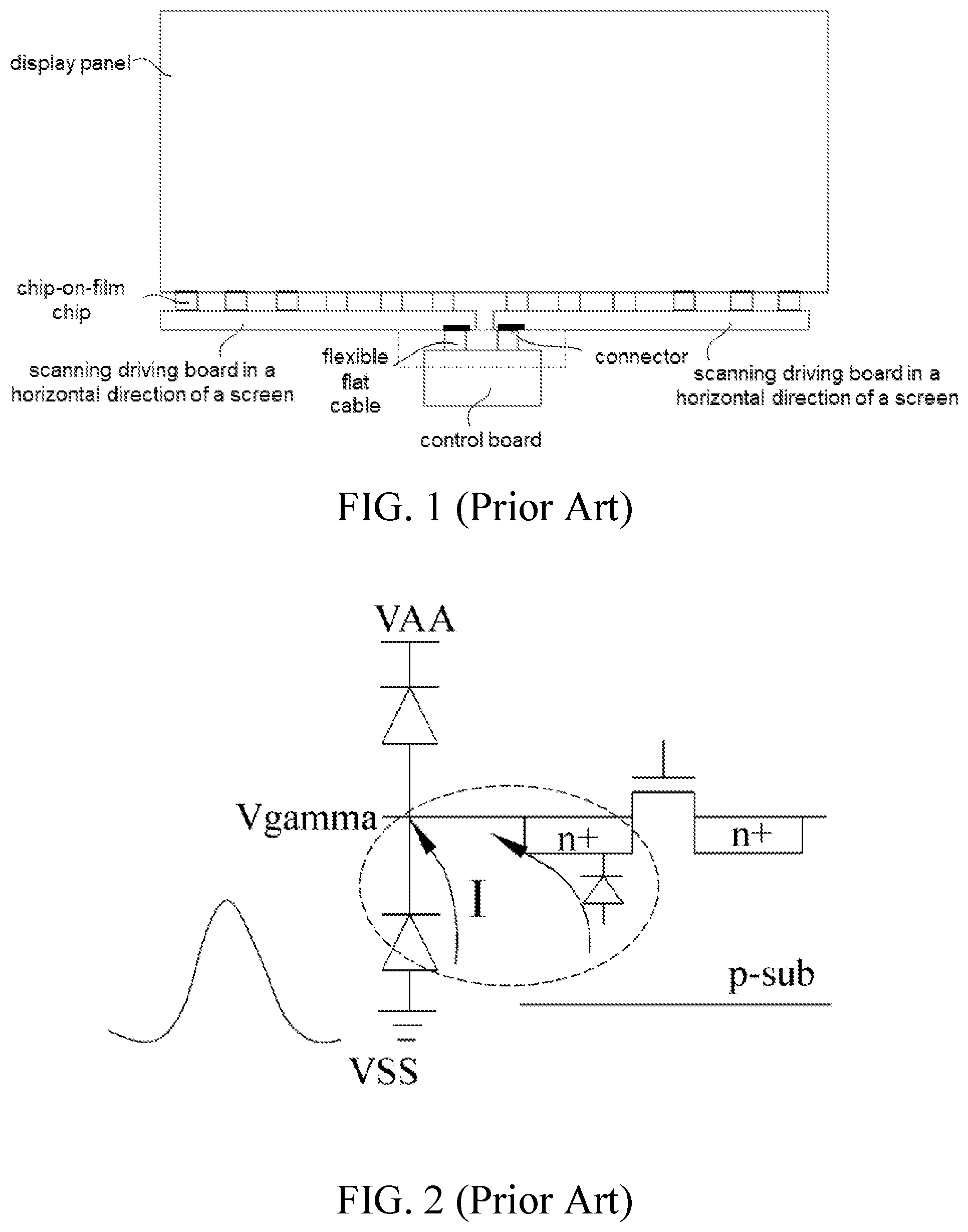 display panel

chip-on-film chip

scanning driving board in a horizontal direction of a screen

flexible flat cable

connector

scanning driving board in a horizontal direction of a screen

control board

FIG. 1 (Prior Art)

VAA

Vgamma

n+

n+

I

p-sub

VSS

FIG. 2 (Prior Art)